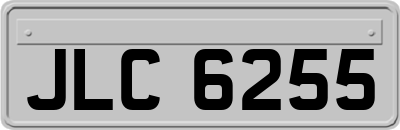 JLC 6255